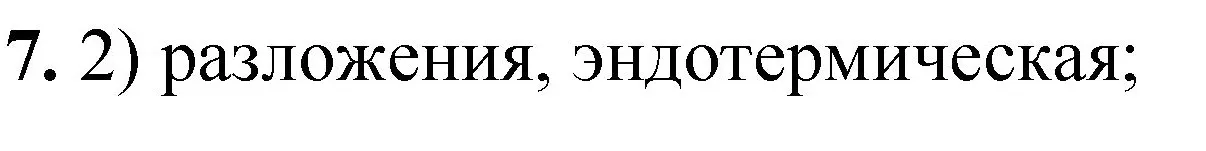 7. 2) разложения, эндотермическая;